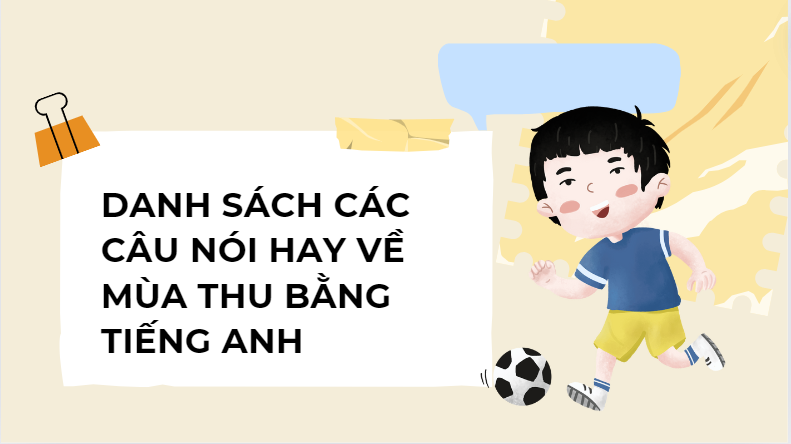 DANH SÁCH CÁC CÂU NÓI HAY VỀ MÙA THU BẰNG TIẾNG ANH